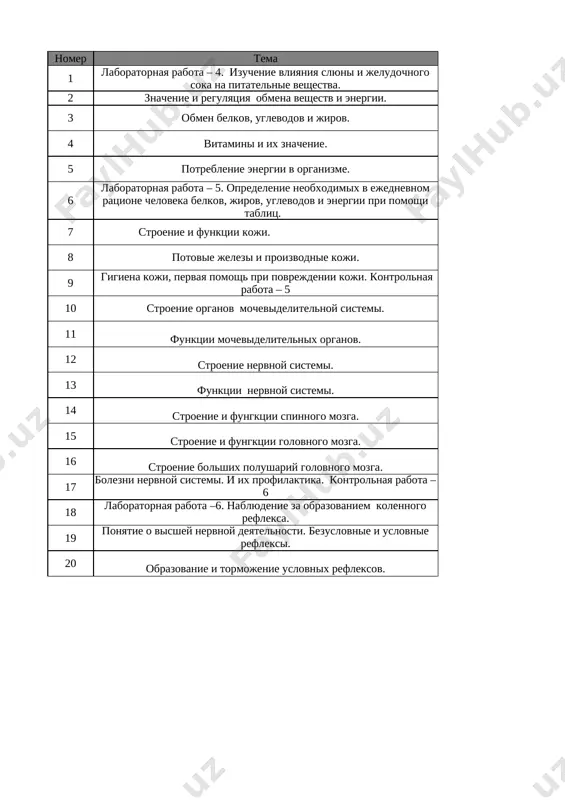 | Номер | Тема |
|---|---|
| 1 | Лабораторная работа – 4. Изучение влияния слюны и желудочного сока на питательные вещества. |
| 2 | Значение и регуляция обмена веществ и энергии. |
| 3 | Обмен белков, углеводов и жиров. |
| 4 | Витамины и их значение. |
| 5 | Потребление энергии в организме. |
| 6 | Лабораторная работа – 5. Определение необходимых в ежедневном рационе человека белков, жиров, углеводов и энергии при помощи таблиц. |
| 7 | Строение и функции кожи. |
| 8 | Потовые железы и производные кожи. |
| 9 | Гигиена кожи, первая помощь при повреждении кожи. Контрольная работа – 5 |
| 10 | Строение органов мочевыделительной системы. |
| 11 | Функции мочевыделительных органов. |
| 12 | Строение нервной системы. |
| 13 | Функции нервной системы. |
| 14 | Строение и фунгкции спинного мозга. |
| 15 | Строение и фунгкции головного мозга. |
| 16 | Строение больших полушарий головного мозга. |
| 17 | Болезни нервной системы. И их профилактика. Контрольная работа – 6 |
| 18 | Лабораторная работа –6. Наблюдение за образованием коленного рефлекса. |
| 19 | Понятие о высшей нервной деятельности. Безусловные и условные рефлексы. |
| 20 | Образование и торможение условных рефлексов. |

FaylHub.uz